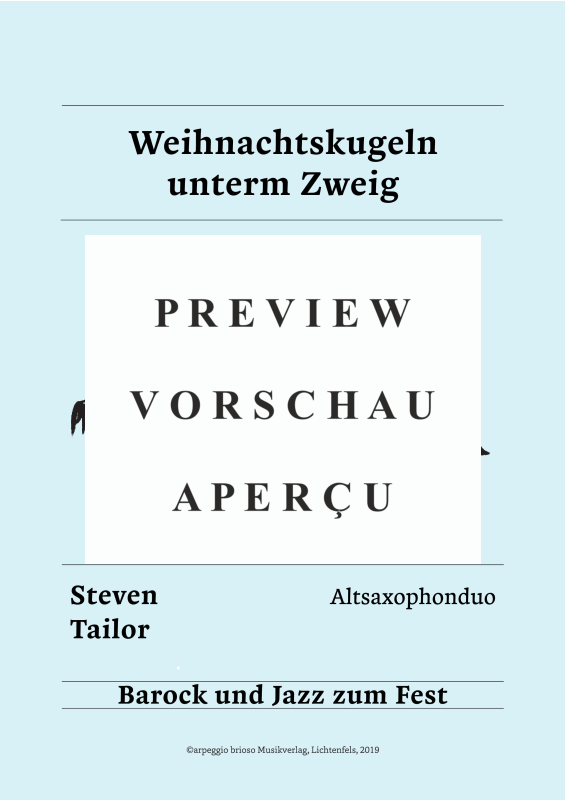 Weihnachtskugeln unterm Zweig

PREVIEW

VORSCHAU

APERÇU

Steven Tailor

Altsaxophonduo

Barock und Jazz zum Fest

©arpeggio brioso Musikverlag, Lichtenfels, 2019